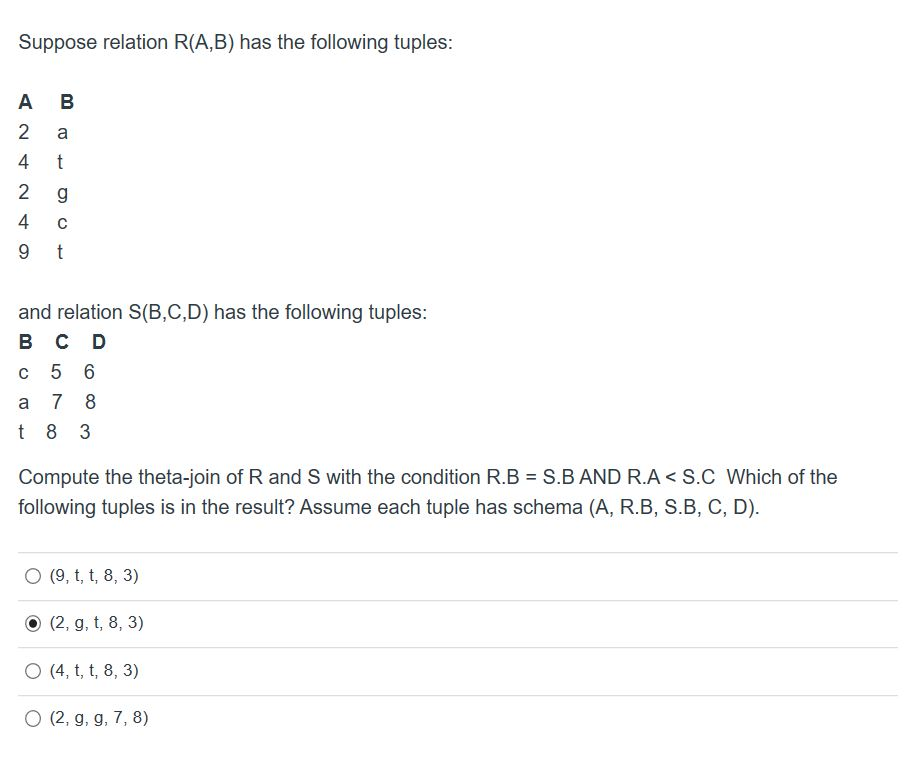 Suppose relation R(A,B) has the following tuples:

| A | B |
|---|---|
| 2 | a |
| 4 | t |
| 2 | g |
| 4 | c |
| 9 | t |

and relation S(B,C,D) has the following tuples:

| B | C | D |
|---|---|---|
| c | 5 | 6 |
| a | 7 | 8 |
| t | 8 | 3 |

Compute the theta-join of R and S with the condition R.B = S.B AND R.A < S.C Which of the following tuples is in the result? Assume each tuple has schema (A, R.B, S.B, C, D).

(9, t, t, 8, 3)

(2, g, t, 8, 3)

(4, t, t, 8, 3)

(2, g, g, 7, 8)